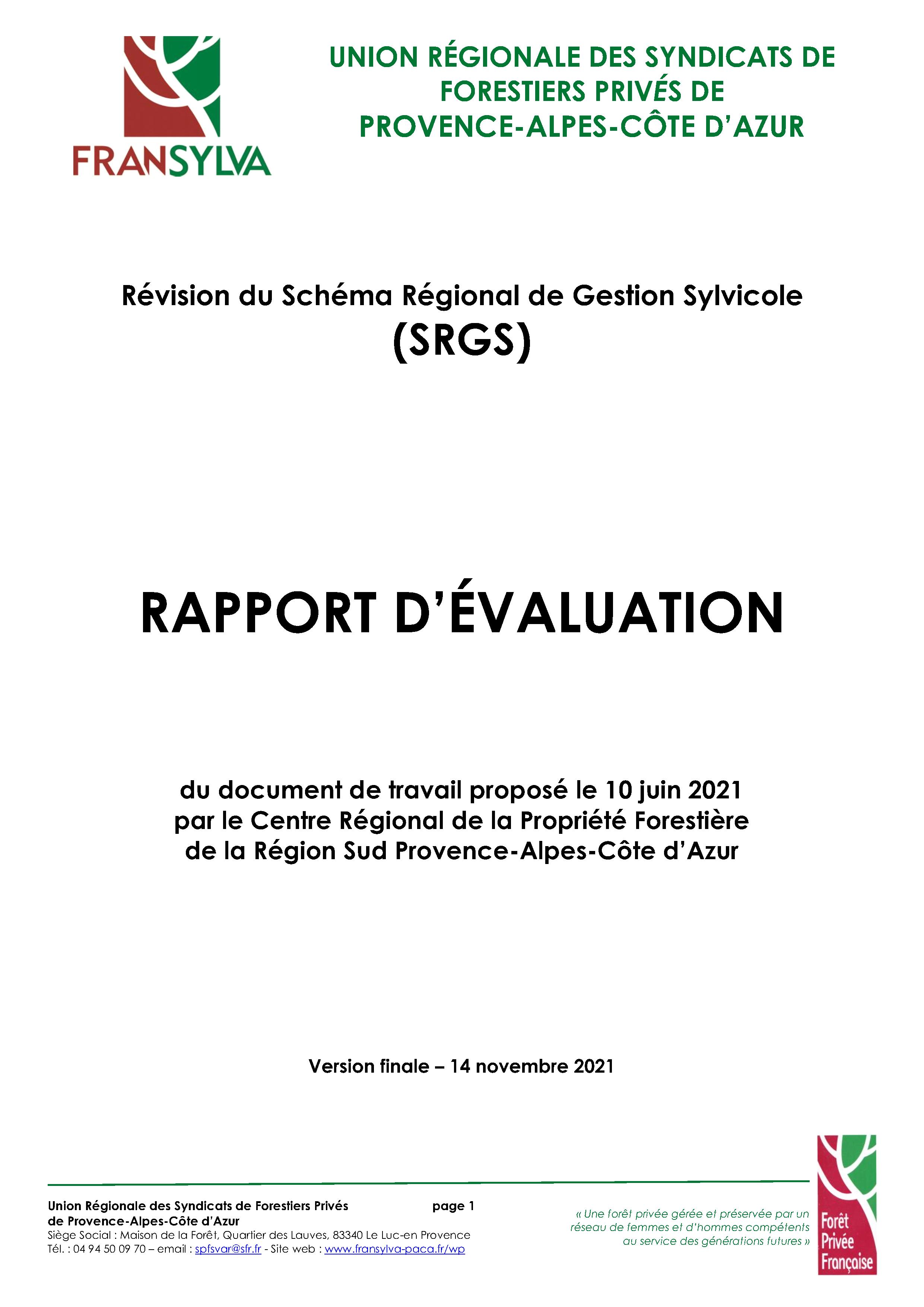 FRANSYLVA

UNION RÉGIONALE DES SYNDICATS DE FORESTIERS PRIVÉS DE PROVENCE-ALPES-CÔTE D'AZUR

Révision du Schéma Régional de Gestion Sylvicole (SRGS)

RAPPORT D'ÉVALUATION

du document de travail proposé le 10 juin 2021 par le Centre Régional de la Propriété Forestière de la Région Sud Provence-Alpes-Côte d'Azur

Version finale – 14 novembre 2021

Union Régionale des Syndicats de Forestiers Privés de Provence-Alpes-Côte d'Azur
page 1
Siège Social : Maison de la Forêt, Quartier des Lauves, 83340 Le Luc-en Provence
Tél. : 04 94 50 09 70 – email : spfsvar@sfr.fr - Site web : www.fransylva-paca.fr/wp

« Une forêt privée gérée et préservée par un réseau de femmes et d'hommes compétents au service des générations futures »

Forêt Privée Française